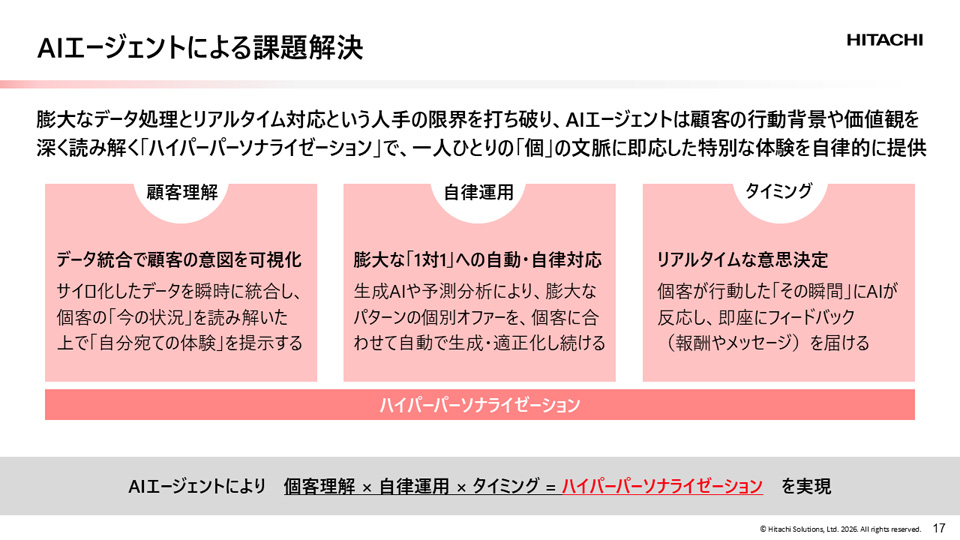 AIエージェントによる課題解決

HITACHI

膨大なデータ処理とリアルタイム対応という人手の限界を打ち破り、AIエージェントは顧客の行動背景や価値観を深く読み解く「ハイパーパーソナライゼーション」で、一人ひとりの「個」の文脈に即応した特別な体験を自律的に提供

顧客理解

データ統合で顧客の意図を可視化

サイロ化したデータを瞬時に統合し、個客の「今の状況」を読み解いた上で「自分宛ての体験」を提示する

自律運用

膨大な「1対1」への自動・自律対応

生成AIや予測分析により、膨大なパターンの個別オファーを、個客に合わせて自動で生成・適正化し続ける

タイミング

リアルタイムな意思決定

個客が行動した「その瞬間」にAIが反応し、即座にフィードバック（報酬やメッセージ）を届ける

ハイパーパーソナライゼーション

AIエージェントにより 個客理解 × 自律運用 × タイミング = ハイパーパーソナライゼーション を実現

© Hitachi Solutions, Ltd. 2026. All rights reserved. 17